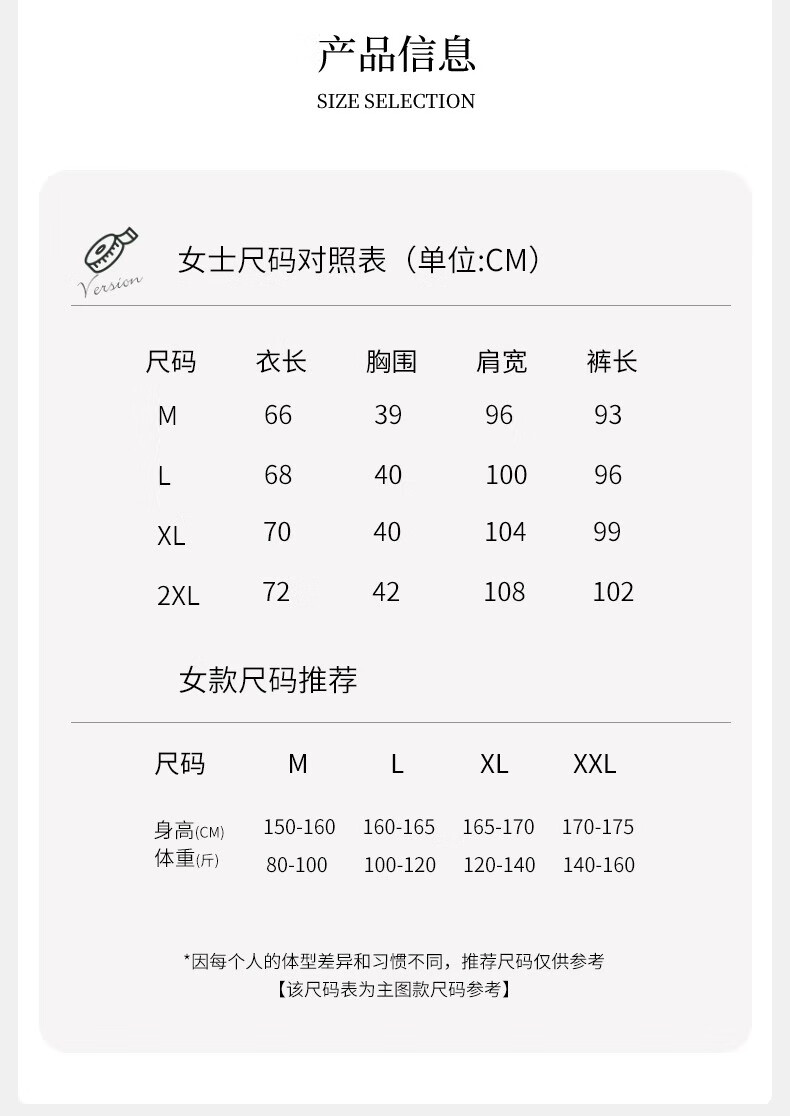 产品信息
SIZE SELECTION

Version

女士尺码对照表（单位:CM）

| 尺码 | 衣长 | 胸围 | 肩宽 | 裤长 |
|---|---|---|---|---|
| M | 66 | 39 | 96 | 93 |
| L | 68 | 40 | 100 | 96 |
| XL | 70 | 40 | 104 | 99 |
| 2XL | 72 | 42 | 108 | 102 |

女款尺码推荐

| 尺码 | M | L | XL | XXL |
|---|---|---|---|---|
| 身高(CM) | 150-160 | 160-165 | 165-170 | 170-175 |
| 体重(斤) | 80-100 | 100-120 | 120-140 | 140-160 |

*因每个人的体型差异和习惯不同，推荐尺码仅供参考
【该尺码表为主图款尺码参考】